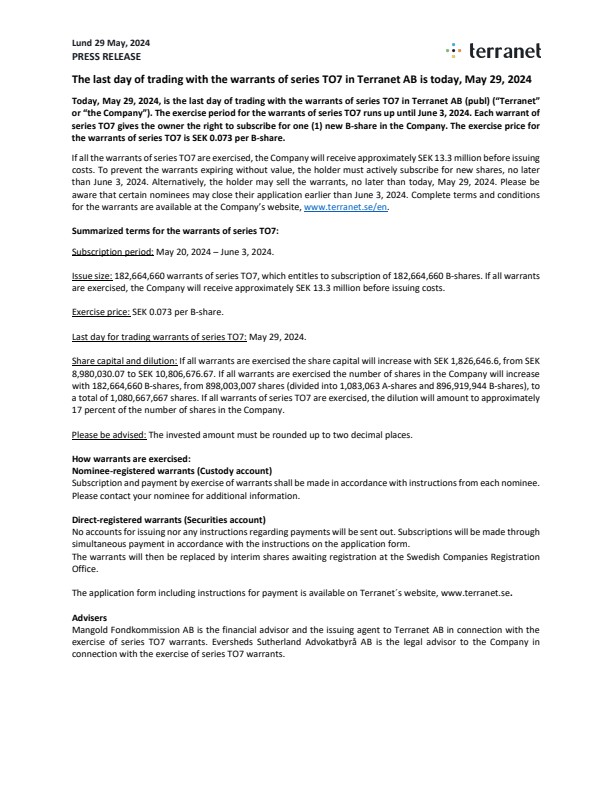 Lund 29 May, 2024
PRESS RELEASE

terranet

The last day of trading with the warrants of series TO7 in Terranet AB is today, May 29, 2024

Today, May 29, 2024, is the last day of trading with the warrants of series TO7 in Terranet AB (publ) ("Terranet" or "the Company"). The exercise period for the warrants of series TO7 runs up until June 3, 2024. Each warrant of series TO7 gives the owner the right to subscribe for one (1) new B-share in the Company. The exercise price for the warrants of series TO7 is SEK 0.073 per B-share.

If all the warrants of series TO7 are exercised, the Company will receive approximately SEK 13.3 million before issuing costs. To prevent the warrants expiring without value, the holder must actively subscribe for new shares, no later than June 3, 2024. Alternatively, the holder may sell the warrants, no later than today, May 29, 2024. Please be aware that certain nominees may close their application earlier than June 3, 2024. Complete terms and conditions for the warrants are available at the Company's website, www.terranet.se/en.

Summarized terms for the warrants of series TO7:

Subscription period: May 20, 2024 – June 3, 2024.

Issue size: 182,664,660 warrants of series TO7, which entitles to subscription of 182,664,660 B-shares. If all warrants are exercised, the Company will receive approximately SEK 13.3 million before issuing costs.

Exercise price: SEK 0.073 per B-share.

Last day for trading warrants of series TO7: May 29, 2024.

Share capital and dilution: If all warrants are exercised the share capital will increase with SEK 1,826,646.6, from SEK 8,980,030.07 to SEK 10,806,676.67. If all warrants are exercised the number of shares in the Company will increase with 182,664,660 B-shares, from 898,003,007 shares (divided into 1,083,063 A-shares and 896,919,944 B-shares), to a total of 1,080,667,667 shares. If all warrants of series TO7 are exercised, the dilution will amount to approximately 17 percent of the number of shares in the Company.

Please be advised: The invested amount must be rounded up to two decimal places.

How warrants are exercised:
Nominee-registered warrants (Custody account)
Subscription and payment by exercise of warrants shall be made in accordance with instructions from each nominee. Please contact your nominee for additional information.

Direct-registered warrants (Securities account)
No accounts for issuing nor any instructions regarding payments will be sent out. Subscriptions will be made through simultaneous payment in accordance with the instructions on the application form.
The warrants will then be replaced by interim shares awaiting registration at the Swedish Companies Registration Office.

The application form including instructions for payment is available on Terranet´s website, www.terranet.se.

Advisers
Mangold Fondkommission AB is the financial advisor and the issuing agent to Terranet AB in connection with the exercise of series TO7 warrants. Eversheds Sutherland Advokatbyrå AB is the legal advisor to the Company in connection with the exercise of series TO7 warrants.